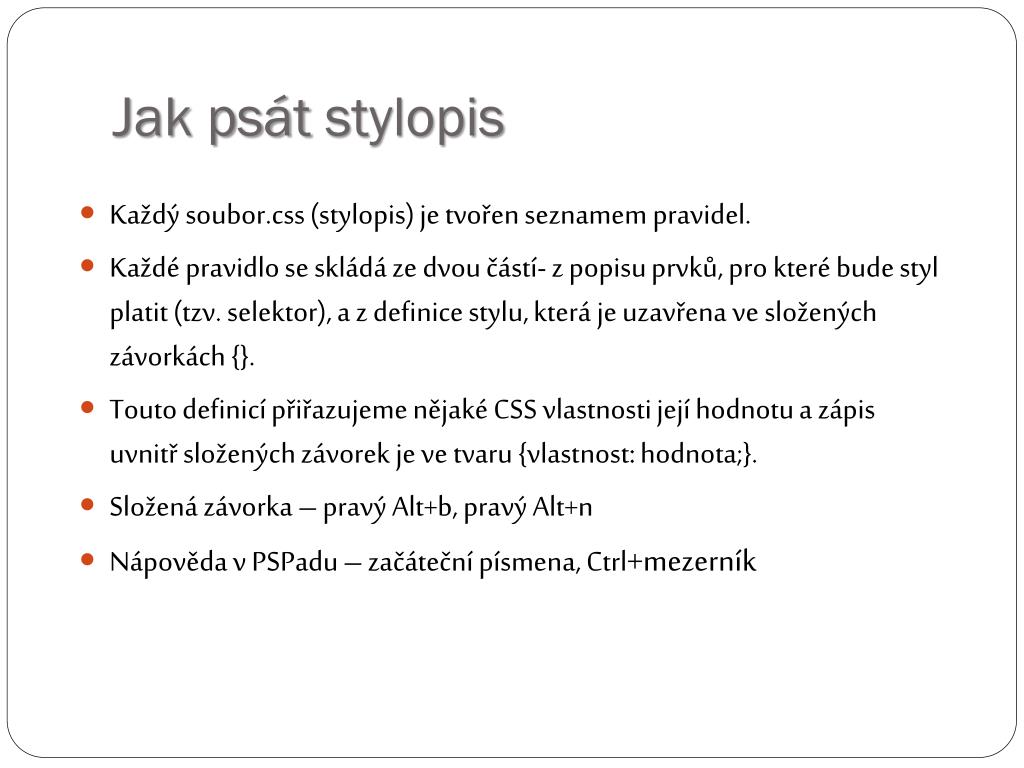 Jak psát stylopis

- Každý soubor.css (stylopis) je tvořen seznamem pravidel.
- Každé pravidlo se skládá ze dvou částí- z popisu prvků, pro které bude styl platit (tzv. selektor), a z definice stylu, která je uzavřena ve složených závorkách {}.
- Touto definicí přiřazujeme nějaké CSS vlastnosti její hodnotu a zápis uvnitř složených závorek je ve tvaru {vlastnost: hodnota;}.
- Složená závorka – pravý Alt+b, pravý Alt+n
- Nápověda v PSPadu – začáteční písmena, Ctrl+mezerník